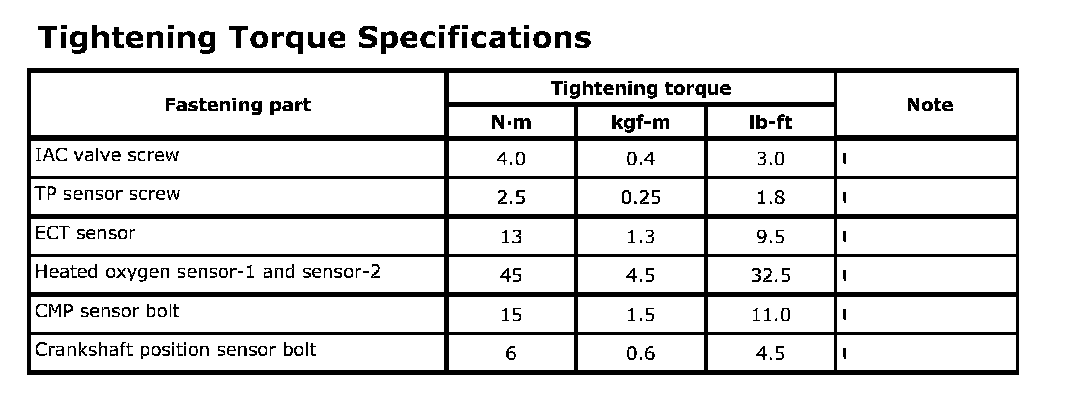 Tightening Torque Specifications

| Fastening part | Tightening torque | | | Note |
|---|---|---|---|---|
| | N·m | kgf-m | lb-ft | |
| IAC valve screw | 4.0 | 0.4 | 3.0 | |
| TP sensor screw | 2.5 | 0.25 | 1.8 | |
| ECT sensor | 13 | 1.3 | 9.5 | |
| Heated oxygen sensor-1 and sensor-2 | 45 | 4.5 | 32.5 | |
| CMP sensor bolt | 15 | 1.5 | 11.0 | |
| Crankshaft position sensor bolt | 6 | 0.6 | 4.5 | |